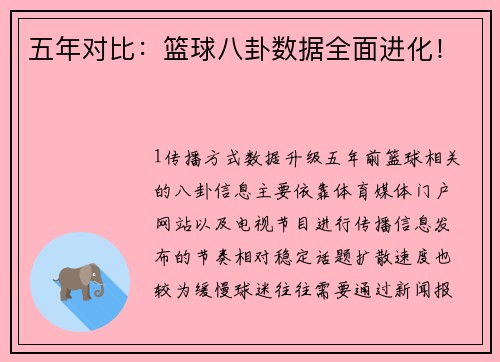 五年对比：篮球八卦数据全面进化！

1传播方式数据升级五年前篮球相关的八卦信息主要依靠体育媒体门户网站以及电视节目进行传播信息发布的节奏相对稳定话题扩散速度也较为缓慢球迷往往需要通过新闻报